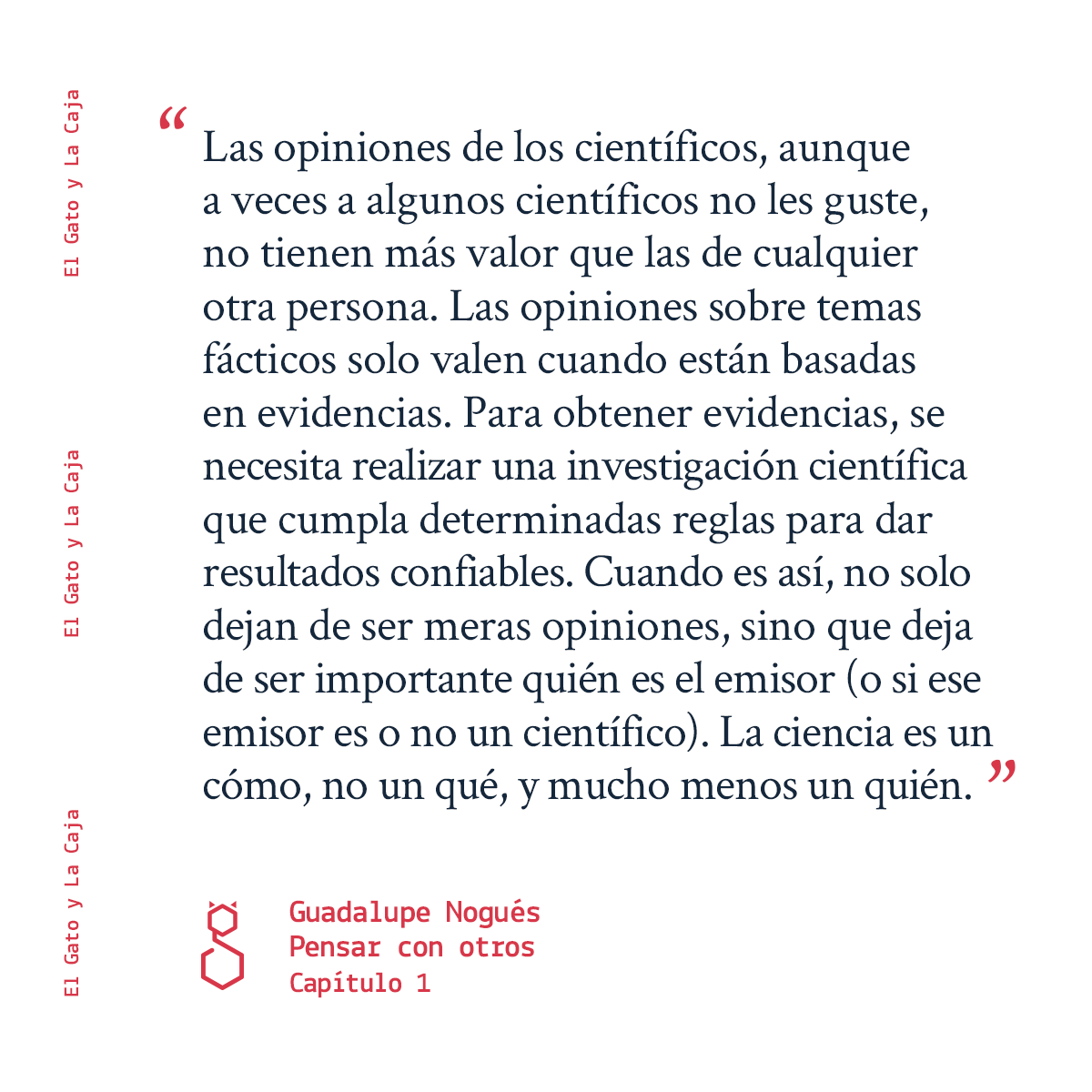 El Gato y La Caja

El Gato y La Caja

El Gato y La Caja

“Las opiniones de los científicos, aunque a veces a algunos científicos no les guste, no tienen más valor que las de cualquier otra persona. Las opiniones sobre temas fácticos solo valen cuando están basadas en evidencias. Para obtener evidencias, se necesita realizar una investigación científica que cumpla determinadas reglas para dar resultados confiables. Cuando es así, no solo dejan de ser meras opiniones, sino que deja de ser importante quién es el emisor (o si ese emisor es o no un científico). La ciencia es un cómo, no un qué, y mucho menos un quién.”

Guadalupe Nogués
Pensar con otros
Capítulo 1